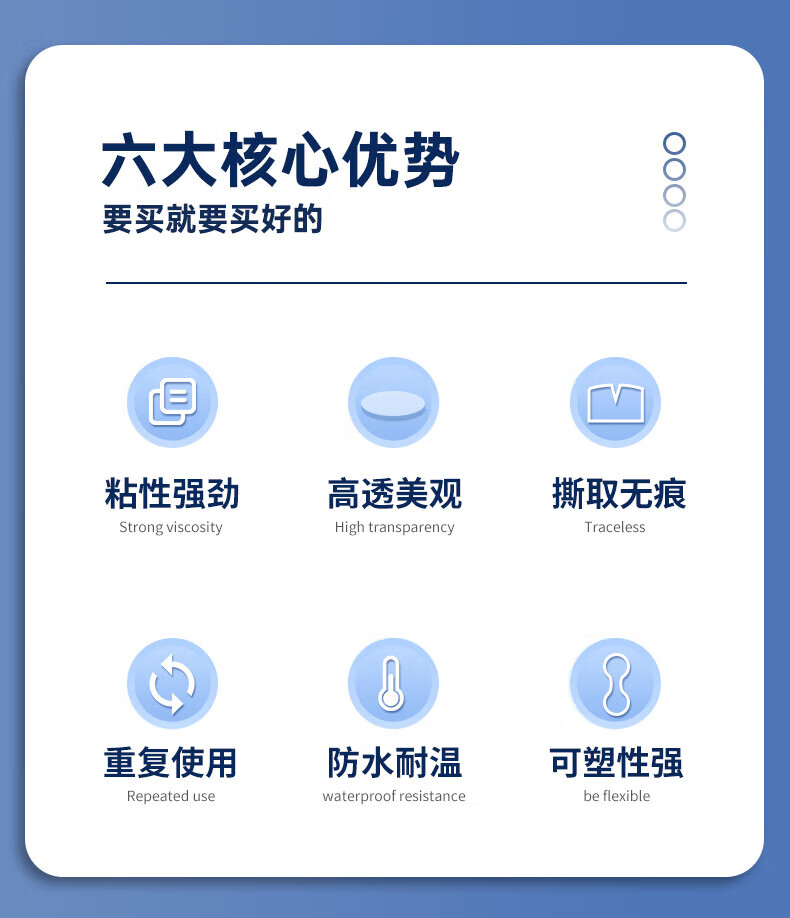 六大核心优势
要买就要买好的

粘性强劲
Strong viscosity

高透美观
High transparency

撕取无痕
Traceless

重复使用
Repeated use

防水耐温
waterproof resistance

可塑性强
be flexible